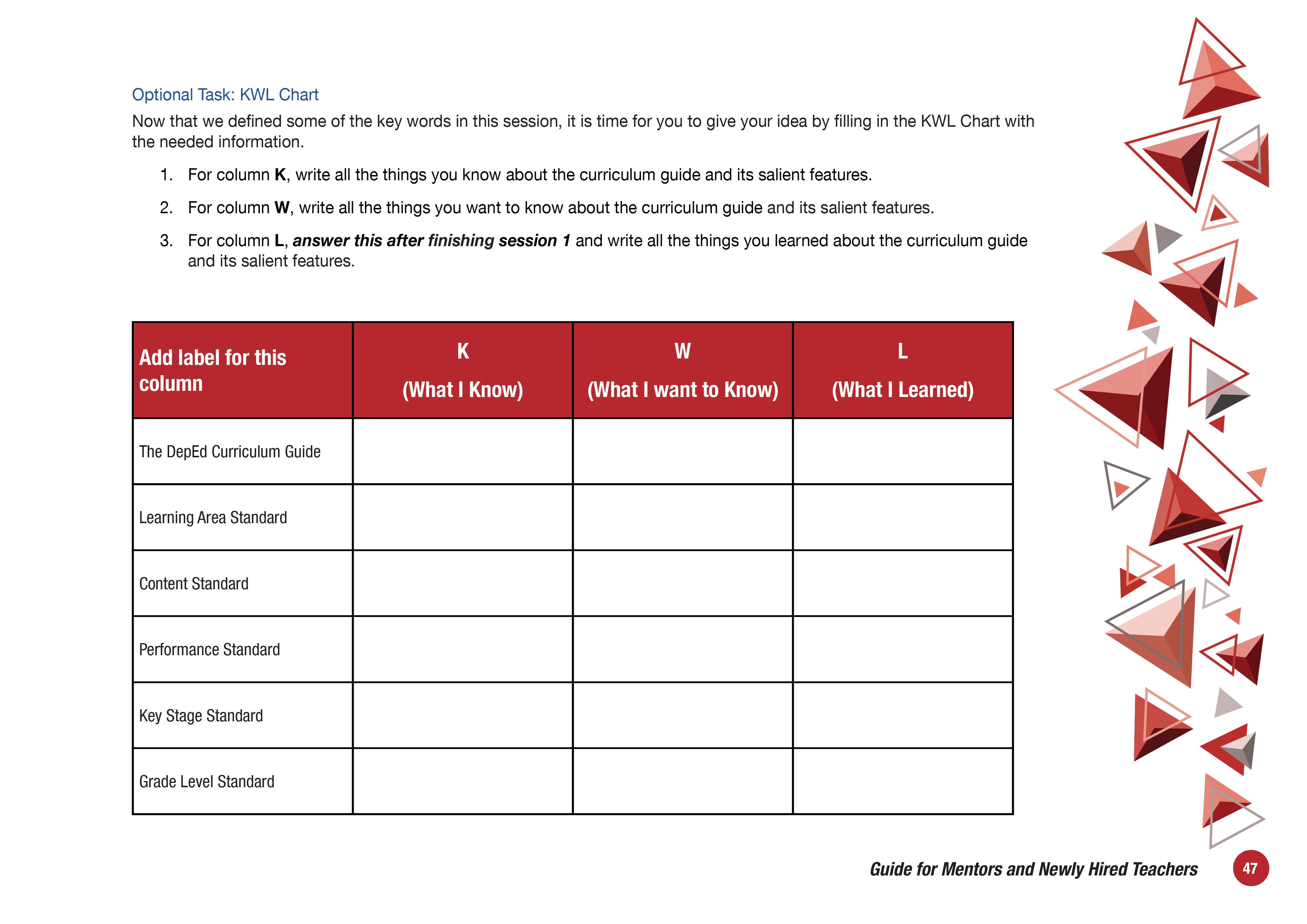 Optional Task: KWL Chart

Now that we defined some of the key words in this session, it is time for you to give your idea by filling in the KWL Chart with the needed information.

1. For column K, write all the things you know about the curriculum guide and its salient features.

2. For column W, write all the things you want to know about the curriculum guide and its salient features.

3. For column L, answer this after finishing session 1 and write all the things you learned about the curriculum guide and its salient features.

| Add label for this column | K (What I Know) | W (What I want to Know) | L (What I Learned) |
|---|---|---|---|
| The DepEd Curriculum Guide | | | |
| Learning Area Standard | | | |
| Content Standard | | | |
| Performance Standard | | | |
| Key Stage Standard | | | |
| Grade Level Standard | | | |

Guide for Mentors and Newly Hired Teachers 47